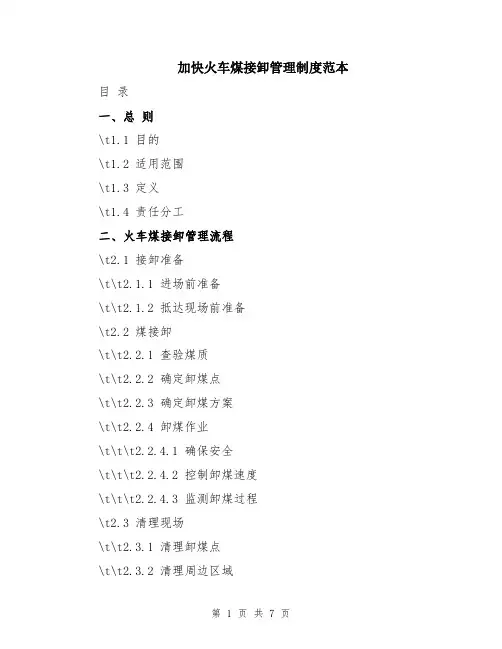 加快火车煤接卸管理制度范本

目 录

一、总 则

\t1.1 目的

\t1.2 适用范围

\t1.3 定义

\t1.4 责任分工

二、火车煤接卸管理流程

\t2.1 接卸准备

\t\t2.1.1 进场前准备

\t\t2.1.2 抵达现场前准备

\t2.2 煤接卸

\t\t2.2.1 查验煤质

\t\t2.2.2 确定卸煤点

\t\t2.2.3 确定卸煤方案

\t\t2.2.4 卸煤作业

\t\t\t2.2.4.1 确保安全

\t\t\t2.2.4.2 控制卸煤速度

\t\t\t2.2.4.3 监测卸煤过程

\t2.3 清理现场

\t\t2.3.1 清理卸煤点

\t\t2.3.2 清理周边区域

第 1 页 共 7 页